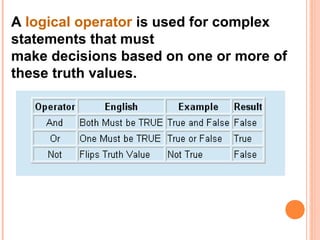 A logical operator is used for complex statements that must make decisions based on one or more of these truth values.

| Operator | English | Example | Result |
|---|---|---|---|
| And | Both Must be TRUE | True and False | False |
| Or | One Must be TRUE | True or False | True |
| Not | Flips Truth Value | Not True | False |